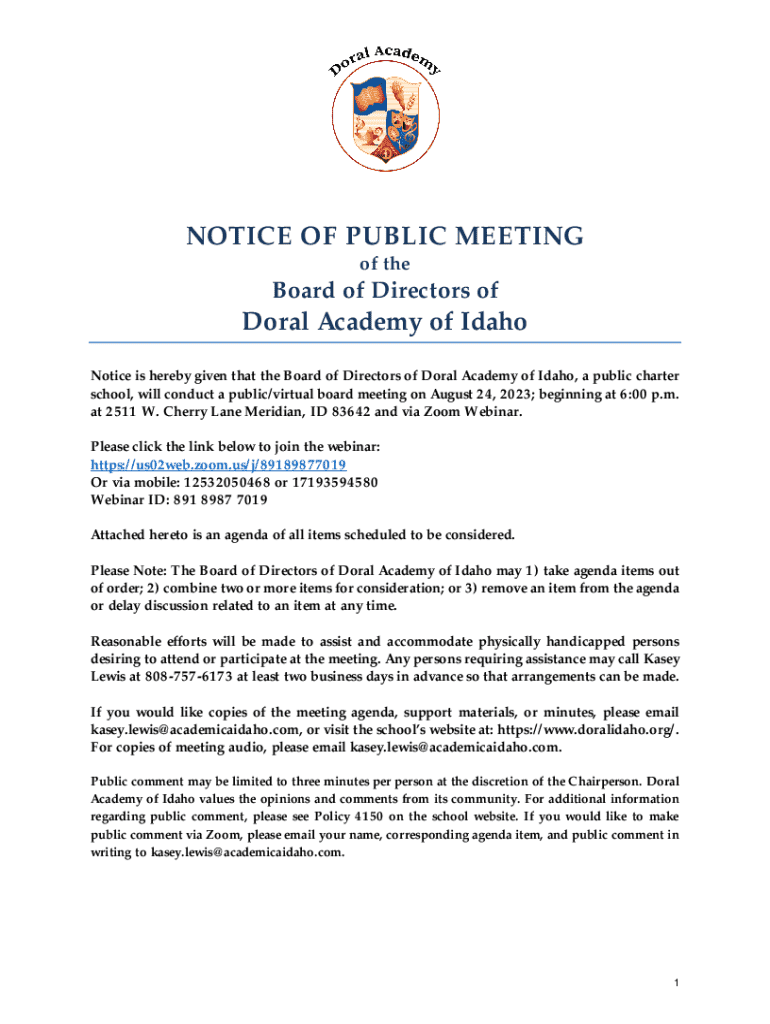 Doral Academy

NOTICE OF PUBLIC MEETING

of the

Board of Directors of

Doral Academy of Idaho

Notice is hereby given that the Board of Directors of Doral Academy of Idaho, a public charter school, will conduct a public/virtual board meeting on August 24, 2023; beginning at 6:00 p.m. at 2511 W. Cherry Lane Meridian, ID 83642 and via Zoom Webinar.

Please click the link below to join the webinar:
https://us02web.zoom.us/j/89189877019
Or via mobile: 12532050468 or 17193594580
Webinar ID: 891 8987 7019

Attached hereto is an agenda of all items scheduled to be considered.

Please Note: The Board of Directors of Doral Academy of Idaho may 1) take agenda items out of order; 2) combine two or more items for consideration; or 3) remove an item from the agenda or delay discussion related to an item at any time.

Reasonable efforts will be made to assist and accommodate physically handicapped persons desiring to attend or participate at the meeting. Any persons requiring assistance may call Kasey Lewis at 808-757-6173 at least two business days in advance so that arrangements can be made.

If you would like copies of the meeting agenda, support materials, or minutes, please email kasey.lewis@academicaidaho.com, or visit the school's website at: https://www.doralidaho.org/. For copies of meeting audio, please email kasey.lewis@academicaidaho.com.

Public comment may be limited to three minutes per person at the discretion of the Chairperson. Doral Academy of Idaho values the opinions and comments from its community. For additional information regarding public comment, please see Policy 4150 on the school website. If you would like to make public comment via Zoom, please email your name, corresponding agenda item, and public comment in writing to kasey.lewis@academicaidaho.com.

1